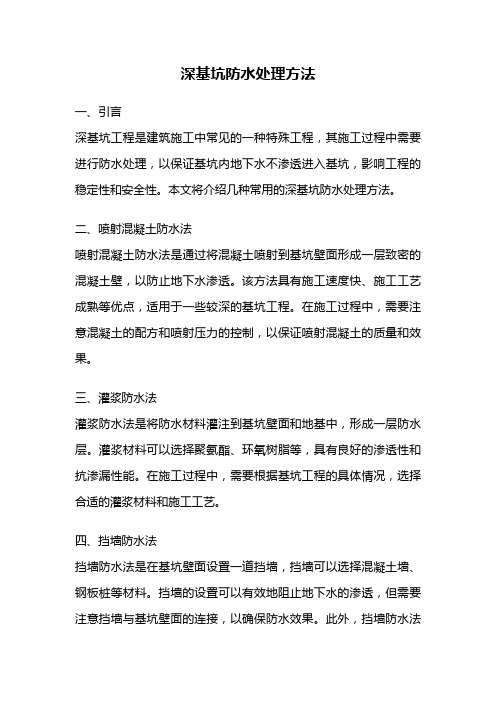 深基坑防水处理方法

一、引言

深基坑工程是建筑施工中常见的一种特殊工程，其施工过程中需要进行防水处理，以保证基坑内地下水不渗透进入基坑，影响工程的稳定性和安全性。本文将介绍几种常用的深基坑防水处理方法。

二、喷射混凝土防水法

喷射混凝土防水法是通过将混凝土喷射到基坑壁面形成一层致密的混凝土壁，以防止地下水渗透。该方法具有施工速度快、施工工艺成熟等优点，适用于一些较深的基坑工程。在施工过程中，需要注意混凝土的配方和喷射压力的控制，以保证喷射混凝土的质量和效果。

三、灌浆防水法

灌浆防水法是将防水材料灌注到基坑壁面和地基中，形成一层防水层。灌浆材料可以选择聚氨酯、环氧树脂等，具有良好的渗透性和抗渗漏性能。在施工过程中，需要根据基坑工程的具体情况，选择合适的灌浆材料和施工工艺。

四、挡墙防水法

挡墙防水法是在基坑壁面设置一道挡墙，挡墙可以选择混凝土墙、钢板桩等材料。挡墙的设置可以有效地阻止地下水的渗透，但需要注意挡墙与基坑壁面的连接，以确保防水效果。此外，挡墙防水法